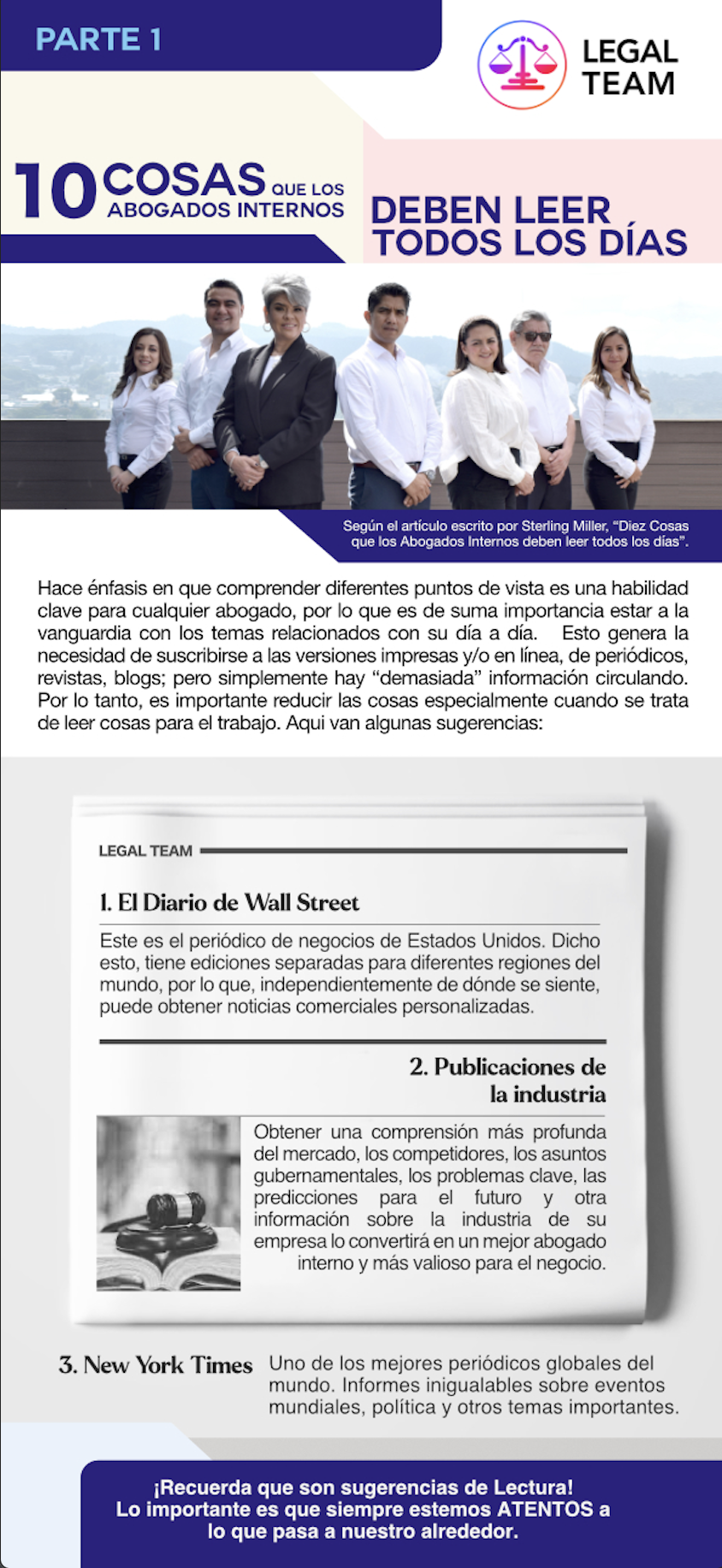 PARTE 1

LEGAL TEAM

10 COSAS QUE LOS ABOGADOS INTERNOS

DEBEN LEER TODOS LOS DÍAS

Según el artículo escrito por Sterling Miller, "Diez Cosas que los Abogados Internos deben leer todos los días".

Hace énfasis en que comprender diferentes puntos de vista es una habilidad clave para cualquier abogado, por lo que es de suma importancia estar a la vanguardia con los temas relacionados con su día a día. Esto genera la necesidad de suscribirse a las versiones impresas y/o en línea, de periódicos, revistas, blogs; pero simplemente hay "demasiada" información circulando. Por lo tanto, es importante reducir las cosas especialmente cuando se trata de leer cosas para el trabajo. Aqui van algunas sugerencias:

LEGAL TEAM

1. El Diario de Wall Street

Este es el periódico de negocios de Estados Unidos. Dicho esto, tiene ediciones separadas para diferentes regiones del mundo, por lo que, independientemente de dónde se siente, puede obtener noticias comerciales personalizadas.

2. Publicaciones de la industria

Obtener una comprensión más profunda del mercado, los competidores, los asuntos gubernamentales, los problemas clave, las predicciones para el futuro y otra información sobre la industria de su empresa lo convertirá en un mejor abogado interno y más valioso para el negocio.

3. New York Times

Uno de los mejores periódicos globales del mundo. Informes inigualables sobre eventos mundiales, política y otros temas importantes.

¡Recuerda que son sugerencias de Lectura!
Lo importante es que siempre estemos ATENTOS a lo que pasa a nuestro alrededor.